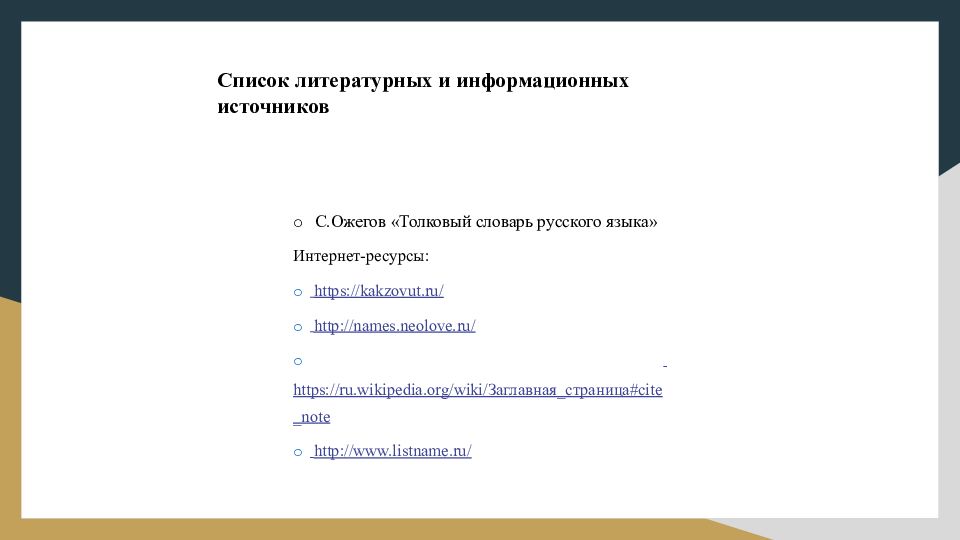 Список литературных и информационных источников

o С.Ожегов «Толковый словарь русского языка»

Интернет-ресурсы:

o https://kakzovut.ru/

o http://names.neolove.ru/

o https://ru.wikipedia.org/wiki/Заглавная_страница#cite_note

o http://www.listname.ru/